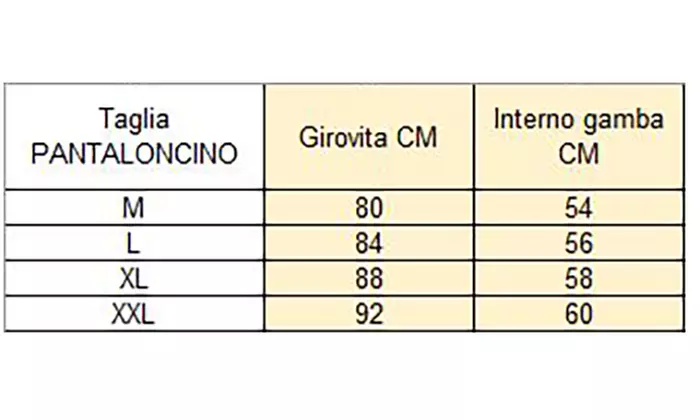 | Taglia PANTALONCINO | Girovita CM | Interno gamba CM |
|---|---|---|
| M | 80 | 54 |
| L | 84 | 56 |
| XL | 88 | 58 |
| XXL | 92 | 60 |